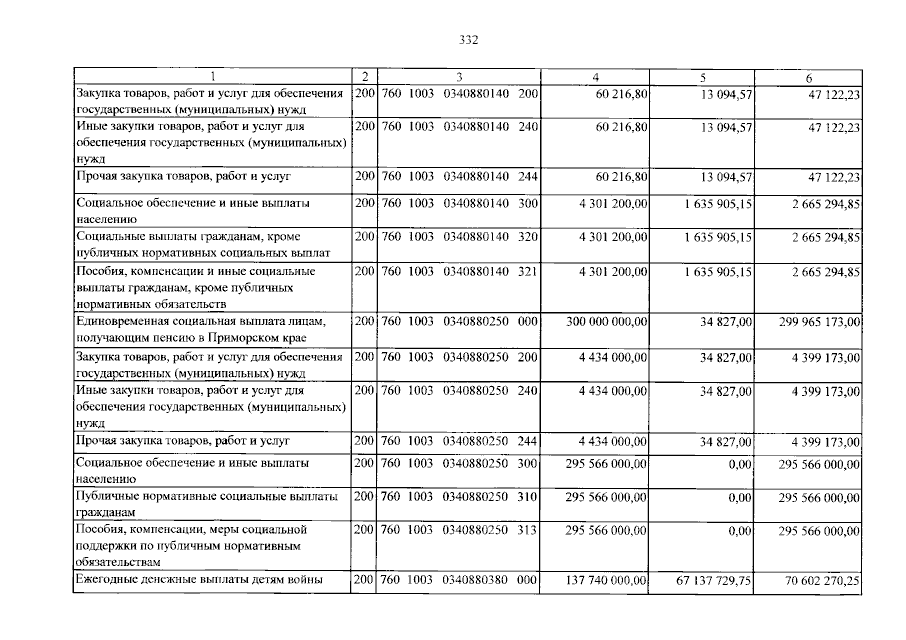 332

| 1 | 2 | 3 | 4 | 5 | 6 |
|---|---|---|---|---|---|
| Закупка товаров, работ и услуг для обеспечения государственных (муниципальных) нужд | 200 | 760 1003 0340880140 200 | 60 216,80 | 13 094,57 | 47 122,23 |
| Иные закупки товаров, работ и услуг для обеспечения государственных (муниципальных) нужд | 200 | 760 1003 0340880140 240 | 60 216,80 | 13 094,57 | 47 122,23 |
| Прочая закупка товаров, работ и услуг | 200 | 760 1003 0340880140 244 | 60 216,80 | 13 094,57 | 47 122,23 |
| Социальное обеспечение и иные выплаты населению | 200 | 760 1003 0340880140 300 | 4 301 200,00 | 1 635 905,15 | 2 665 294,85 |
| Социальные выплаты гражданам, кроме публичных нормативных социальных выплат | 200 | 760 1003 0340880140 320 | 4 301 200,00 | 1 635 905,15 | 2 665 294,85 |
| Пособия, компенсации и иные социальные выплаты гражданам, кроме публичных нормативных обязательств | 200 | 760 1003 0340880140 321 | 4 301 200,00 | 1 635 905,15 | 2 665 294,85 |
| Единовременная социальная выплата лицам, получающим пенсию в Приморском крае | 200 | 760 1003 0340880250 000 | 300 000 000,00 | 34 827,00 | 299 965 173,00 |
| Закупка товаров, работ и услуг для обеспечения государственных (муниципальных) нужд | 200 | 760 1003 0340880250 200 | 4 434 000,00 | 34 827,00 | 4 399 173,00 |
| Иные закупки товаров, работ и услуг для обеспечения государственных (муниципальных) нужд | 200 | 760 1003 0340880250 240 | 4 434 000,00 | 34 827,00 | 4 399 173,00 |
| Прочая закупка товаров, работ и услуг | 200 | 760 1003 0340880250 244 | 4 434 000,00 | 34 827,00 | 4 399 173,00 |
| Социальное обеспечение и иные выплаты населению | 200 | 760 1003 0340880250 300 | 295 566 000,00 | 0,00 | 295 566 000,00 |
| Публичные нормативные социальные выплаты гражданам | 200 | 760 1003 0340880250 310 | 295 566 000,00 | 0,00 | 295 566 000,00 |
| Пособия, компенсации, меры социальной поддержки по публичным нормативным обязательствам | 200 | 760 1003 0340880250 313 | 295 566 000,00 | 0,00 | 295 566 000,00 |
| Ежегодные денежные выплаты детям войны | 200 | 760 1003 0340880380 000 | 137 740 000,00 | 67 137 729,75 | 70 602 270,25 |